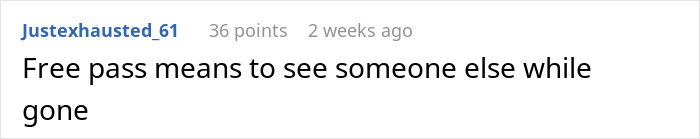 Justexhausted_61 36 points 2 weeks ago

Free pass means to see someone else while gone